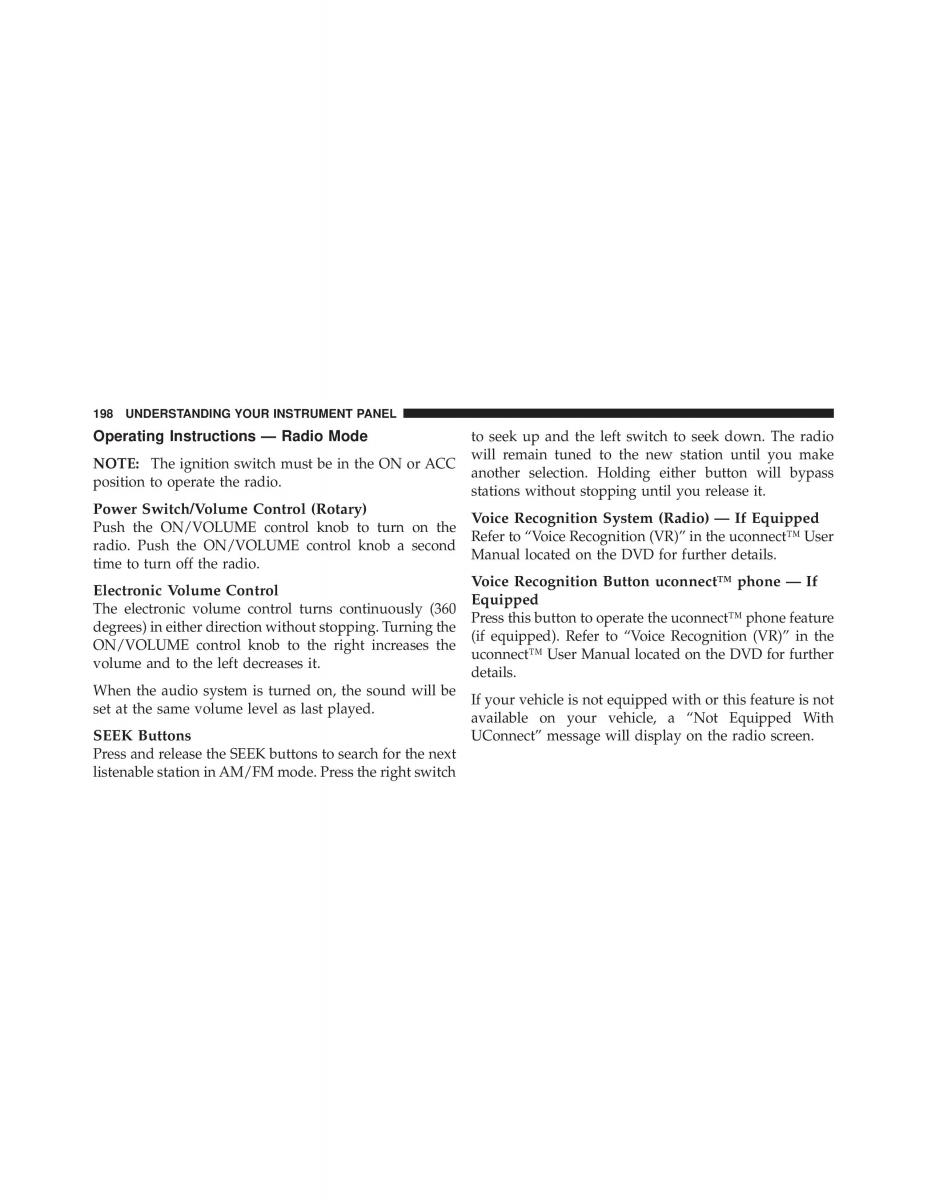 198 UNDERSTANDING YOUR INSTRUMENT PANEL

Operating Instructions — Radio Mode

NOTE: The ignition switch must be in the ON or ACC position to operate the radio.

Power Switch/Volume Control (Rotary)
Push the ON/VOLUME control knob to turn on the radio. Push the ON/VOLUME control knob a second time to turn off the radio.

Electronic Volume Control
The electronic volume control turns continuously (360 degrees) in either direction without stopping. Turning the ON/VOLUME control knob to the right increases the volume and to the left decreases it.

When the audio system is turned on, the sound will be set at the same volume level as last played.

SEEK Buttons
Press and release the SEEK buttons to search for the next listenable station in AM/FM mode. Press the right switch to seek up and the left switch to seek down. The radio will remain tuned to the new station until you make another selection. Holding either button will bypass stations without stopping until you release it.

Voice Recognition System (Radio) — If Equipped
Refer to “Voice Recognition (VR)” in the uconnect™ User Manual located on the DVD for further details.

Voice Recognition Button uconnect™ phone — If Equipped
Press this button to operate the uconnect™ phone feature (if equipped). Refer to “Voice Recognition (VR)” in the uconnect™ User Manual located on the DVD for further details.

If your vehicle is not equipped with or this feature is not available on your vehicle, a “Not Equipped With UConnect” message will display on the radio screen.